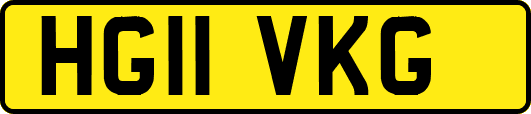 HG11 VKG